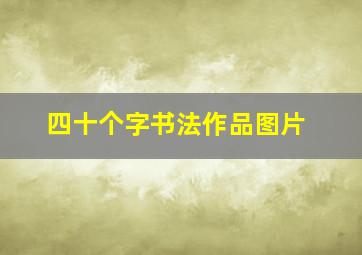 四十个字书法作品图片